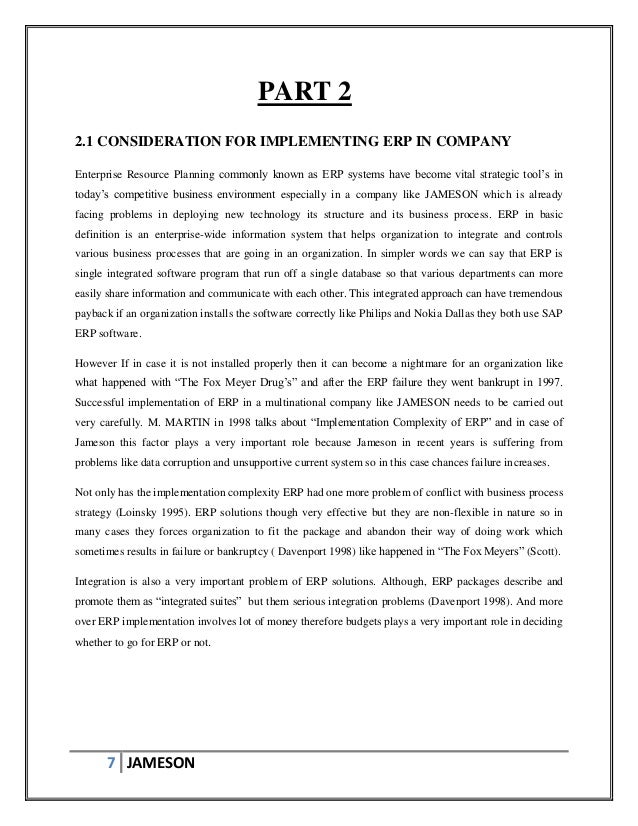 PART 2

2.1 CONSIDERATION FOR IMPLEMENTING ERP IN COMPANY

Enterprise Resource Planning commonly known as ERP systems have become vital strategic tool's in today's competitive business environment especially in a company like JAMESON which is already facing problems in deploying new technology its structure and its business process. ERP in basic definition is an enterprise-wide information system that helps organization to integrate and controls various business processes that are going in an organization. In simpler words we can say that ERP is single integrated software program that run off a single database so that various departments can more easily share information and communicate with each other. This integrated approach can have tremendous payback if an organization installs the software correctly like Philips and Nokia Dallas they both use SAP ERP software.

However If in case it is not installed properly then it can become a nightmare for an organization like what happened with "The Fox Meyer Drug's" and after the ERP failure they went bankrupt in 1997. Successful implementation of ERP in a multinational company like JAMESON needs to be carried out very carefully. M. MARTIN in 1998 talks about "Implementation Complexity of ERP" and in case of Jameson this factor plays a very important role because Jameson in recent years is suffering from problems like data corruption and unsupportive current system so in this case chances failure increases.

Not only has the implementation complexity ERP had one more problem of conflict with business process strategy (Loinsky 1995). ERP solutions though very effective but they are non-flexible in nature so in many cases they forces organization to fit the package and abandon their way of doing work which sometimes results in failure or bankruptcy ( Davenport 1998) like happened in "The Fox Meyers" (Scott).

Integration is also a very important problem of ERP solutions. Although, ERP packages describe and promote them as "integrated suites" but them serious integration problems (Davenport 1998). And more over ERP implementation involves lot of money therefore budgets plays a very important role in deciding whether to go for ERP or not.

7 | JAMESON